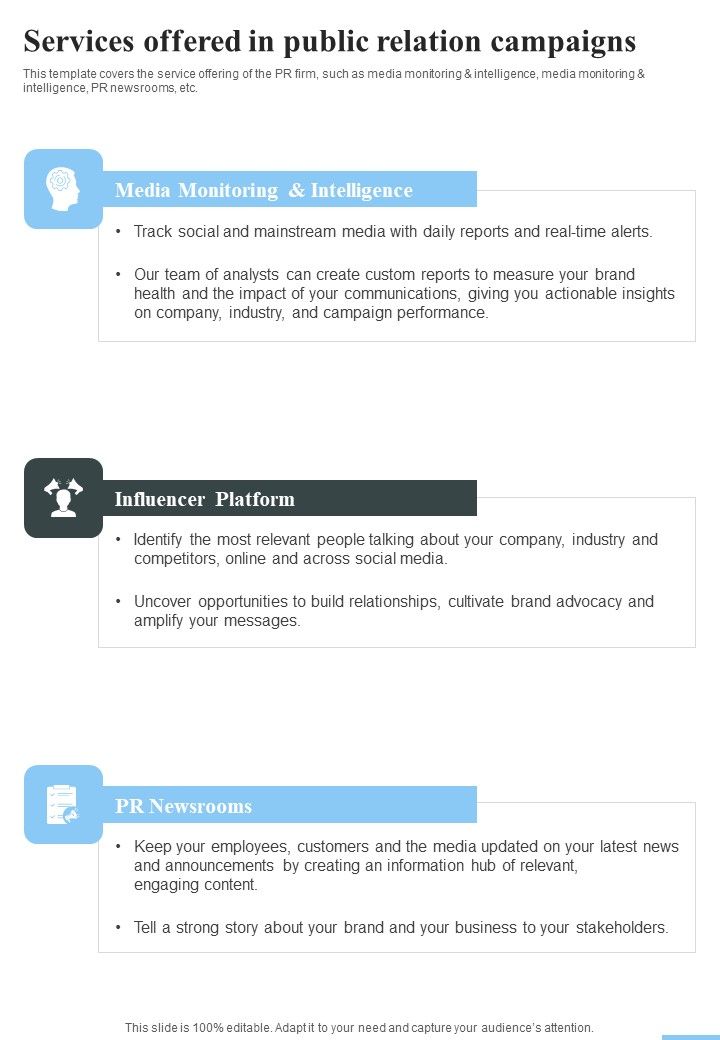 Services offered in public relation campaigns

This template covers the service offering of the PR firm, such as media monitoring & intelligence, media monitoring & intelligence, PR newsrooms, etc.

Media Monitoring & Intelligence

• Track social and mainstream media with daily reports and real-time alerts.

• Our team of analysts can create custom reports to measure your brand health and the impact of your communications, giving you actionable insights on company, industry, and campaign performance.

Influencer Platform

• Identify the most relevant people talking about your company, industry and competitors, online and across social media.

• Uncover opportunities to build relationships, cultivate brand advocacy and amplify your messages.

PR Newsrooms

• Keep your employees, customers and the media updated on your latest news and announcements by creating an information hub of relevant, engaging content.

• Tell a strong story about your brand and your business to your stakeholders.

This slide is 100% editable. Adapt it to your need and capture your audience's attention.